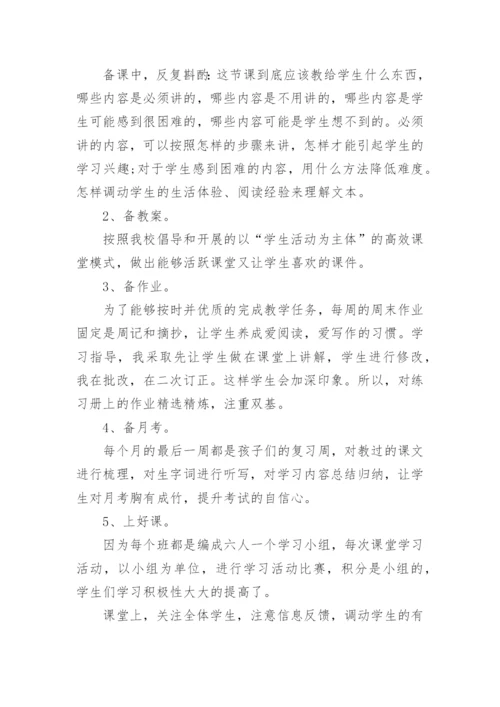 备课中，反复斟酌：这节课到底应该教给学生什么东西，哪些内容是必须讲的，哪些内容是不用讲的，哪些内容是学生可能感到很困难的，哪些内容可能是学生想不到的。必须讲的内容，可以按照怎样的步骤来讲，怎样才能引起学生的学习兴趣；对于学生感到困难的内容，用什么方法降低难度。怎样调动学生的生活体验、阅读经验来理解文本。

2、备教案。

按照我校倡导和开展的以“学生活动为主体”的高效课堂模式，做出能够活跃课堂又让学生喜欢的课件。

3、备作业。

为了能够按时并优质的完成教学任务，每周的周末作业固定是周记和摘抄，让学生养成爱阅读，爱写作的习惯。学习指导，我采取先让学生做在课堂上讲解，学生进行修改，我在批改，在二次订正。这样学生会加深印象。所以，对练习册上的作业精选精炼，注重双基。

4、备月考。

每个月的最后一周都是孩子们的复习周，对教过的课文进行梳理，对生字词进行听写，对学习内容总结归纳，让学生对月考胸有成竹，提升考试的自信心。

5、上好课。

因为每个班都是编成六人一个学习小组，每次课堂学习活动，以小组为单位，进行学习活动比赛，积分是小组的，学生们学习积极性大大的提高了。

课堂上，关注全体学生，注意信息反馈，调动学生的有